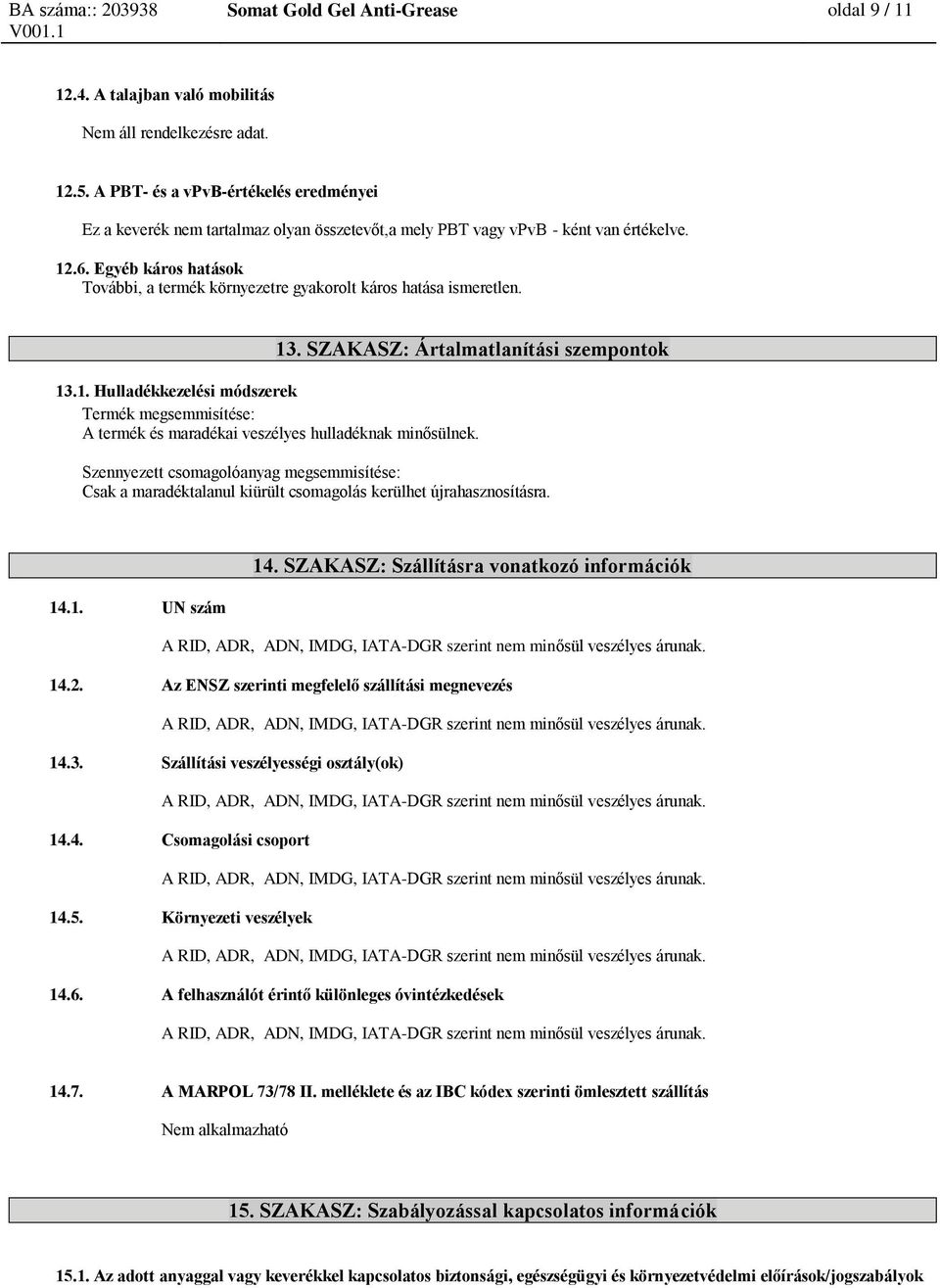 BA száma:: 203938 V001.1 Somat Gold Gel Anti-Grease oldal 9 / 11

12.4. A talajban való mobilitás

Nem áll rendelkezésre adat.

12.5. A PBT- és a vPvB-értékelés eredményei

Ez a keverék nem tartalmaz olyan összetevőt,a mely PBT vagy vPvB - ként van értékelve.

12.6. Egyéb káros hatások
További, a termék környezetre gyakorolt káros hatása ismeretlen.

13. SZAKASZ: Ártalmatlanítási szempontok

13.1. Hulladékkezelési módszerek
Termék megsemmisítése:
A termék és maradékai veszélyes hulladéknak minősülnek.

Szennyezett csomagolóanyag megsemmisítése:
Csak a maradéktalanul kiürült csomagolás kerülhet újrahasznosításra.

14. SZAKASZ: Szállításra vonatkozó információk

14.1. UN szám

A RID, ADR, ADN, IMDG, IATA-DGR szerint nem minősül veszélyes árunak.

14.2. Az ENSZ szerinti megfelelő szállítási megnevezés

A RID, ADR, ADN, IMDG, IATA-DGR szerint nem minősül veszélyes árunak.

14.3. Szállítási veszélyességi osztály(ok)

A RID, ADR, ADN, IMDG, IATA-DGR szerint nem minősül veszélyes árunak.

14.4. Csomagolási csoport

A RID, ADR, ADN, IMDG, IATA-DGR szerint nem minősül veszélyes árunak.

14.5. Környezeti veszélyek

A RID, ADR, ADN, IMDG, IATA-DGR szerint nem minősül veszélyes árunak.

14.6. A felhasználót érintő különleges óvintézkedések

A RID, ADR, ADN, IMDG, IATA-DGR szerint nem minősül veszélyes árunak.

14.7. A MARPOL 73/78 II. melléklete és az IBC kódex szerinti ömlesztett szállítás

Nem alkalmazható

15. SZAKASZ: Szabályozással kapcsolatos információk

15.1. Az adott anyaggal vagy keverékkel kapcsolatos biztonsági, egészségügyi és környezetvédelmi előírások/jogszabályok